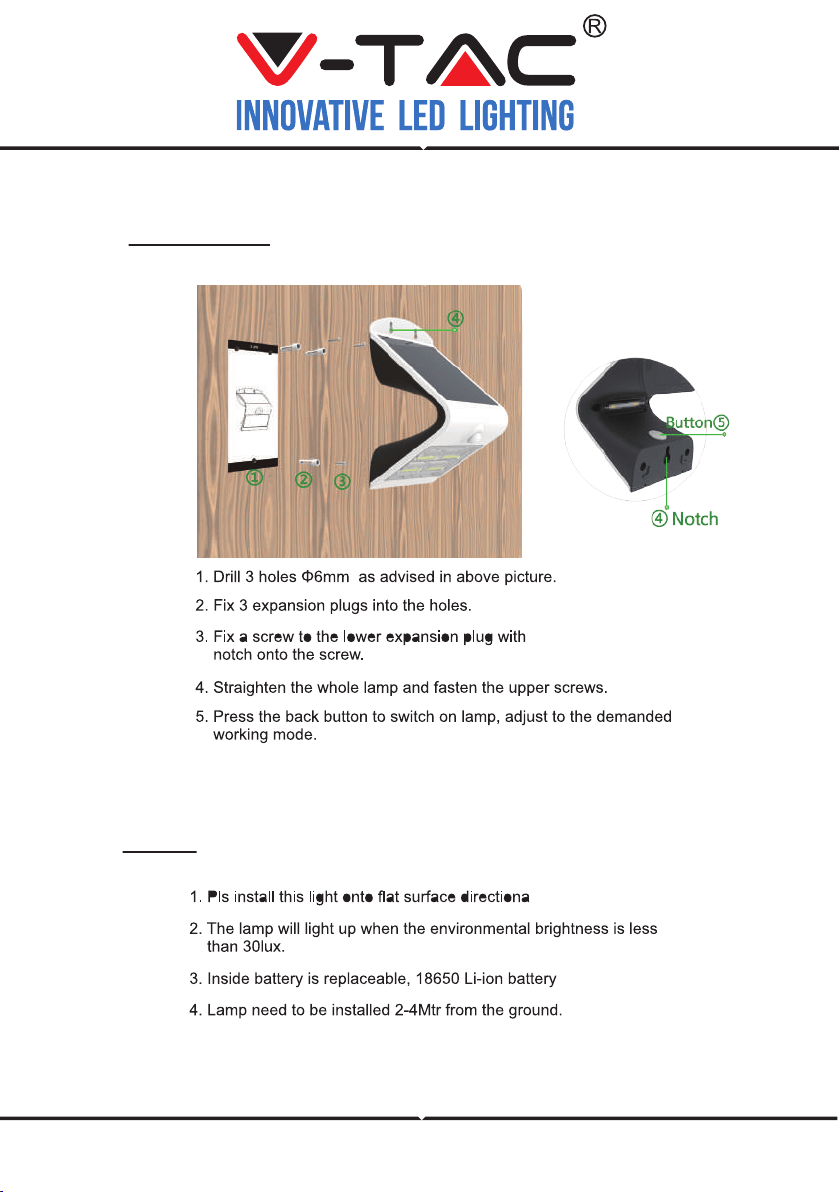 V-TAC®

INNOVATIVE LED LIGHTING

④

①

②

③

Button⑤

④ Notch

1. Drill 3 holes Φ6mm as advised in above picture.

2. Fix 3 expansion plugs into the holes.

3. Fix a screw to the lower expansion plug with notch onto the screw.

4. Straighten the whole lamp and fasten the upper screws.

5. Press the back button to switch on lamp, adjust to the demanded working mode.

1. Pls install this light onto flat surface directiona

2. The lamp will light up when the environmental brightness is less than 30lux.

3. Inside battery is replaceable, 18650 Li-ion battery

4. Lamp need to be installed 2-4Mtr from the ground.